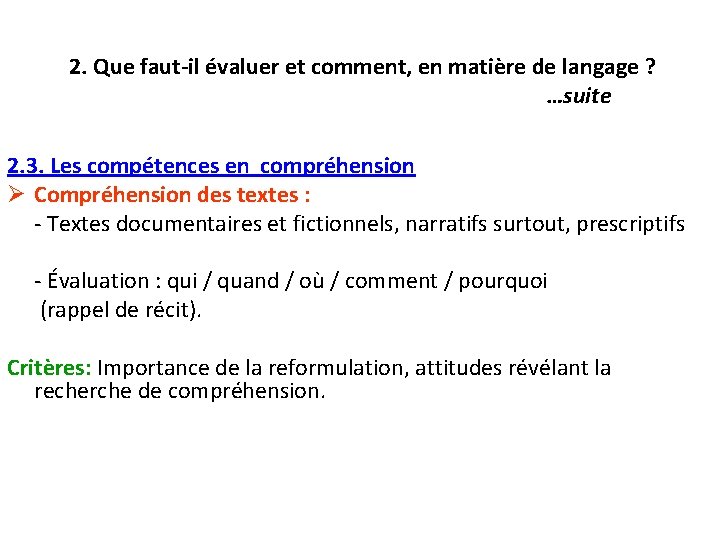 2. Que faut-il évaluer et comment, en matière de langage ?
…suite

2.3. Les compétences en  compréhension

➢ Compréhension des textes :
- Textes documentaires et fictionnels, narratifs surtout, prescriptifs

- Évaluation : qui / quand / où / comment / pourquoi
(rappel de récit).

Critères: Importance de la reformulation, attitudes révélant la recherche de compréhension.